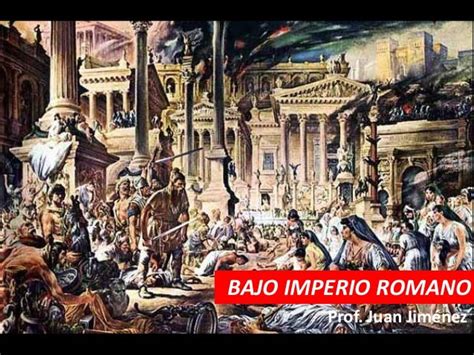 BAJO IMPERIO ROMANO
Prof. Juan Jiménez